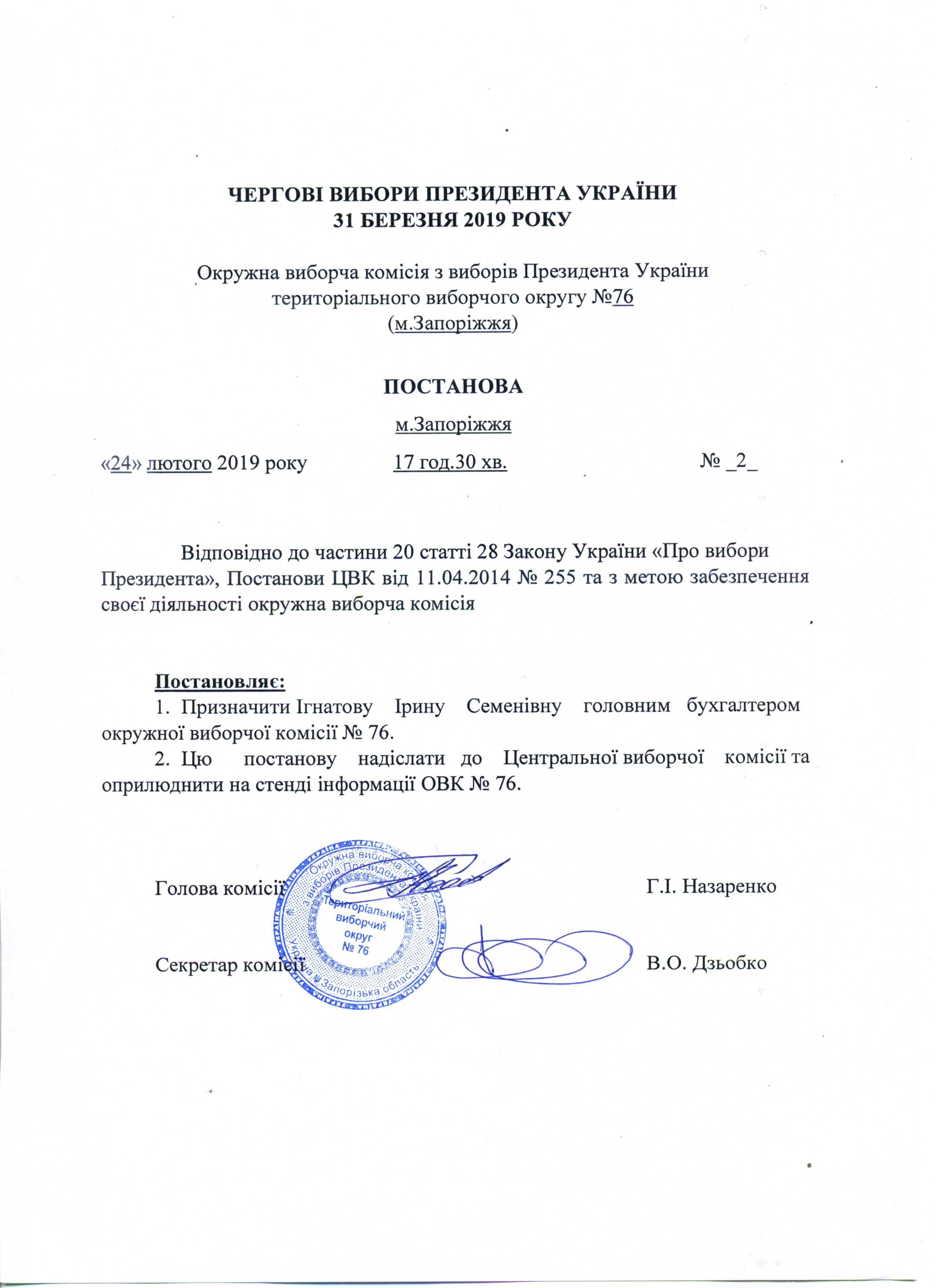 ЧЕРГОВІ ВИБОРИ ПРЕЗИДЕНТА УКРАЇНИ
31 БЕРЕЗНЯ 2019 РОКУ

Окружна виборча комісія з виборів Президента України
територіального виборчого округу №76
(м.Запоріжжя)

ПОСТАНОВА

м.Запоріжжя

«24» лютого 2019 року 17 год.30 хв. № _2_

Відповідно до частини 20 статті 28 Закону України «Про вибори Президента», Постанови ЦВК від 11.04.2014 № 255 та з метою забезпечення своєї діяльності окружна виборча комісія

Постановляє:
1. Призначити Ігнатову Ірину Семенівну головним бухгалтером окружної виборчої комісії № 76.
2. Цю постанову надіслати до Центральної виборчої комісії та оприлюднити на стенді інформації ОВК № 76.

Голова комісії Г.І. Назаренко

Секретар комісії В.О. Дзьобко

Окружна виборча комісія з виборів Президента України Територіальний виборчий округ № 76 Україна Запорізька область